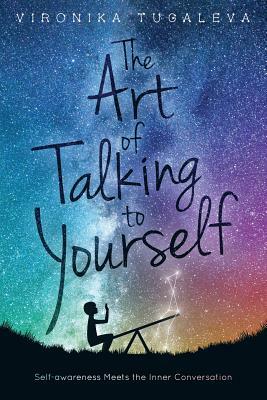 VIRONIKA TUGALEVA

The Art of Talking to Yourself

Self-awareness Meets the Inner Conversation